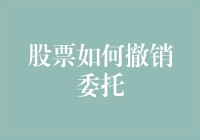 股票如何撤销委托